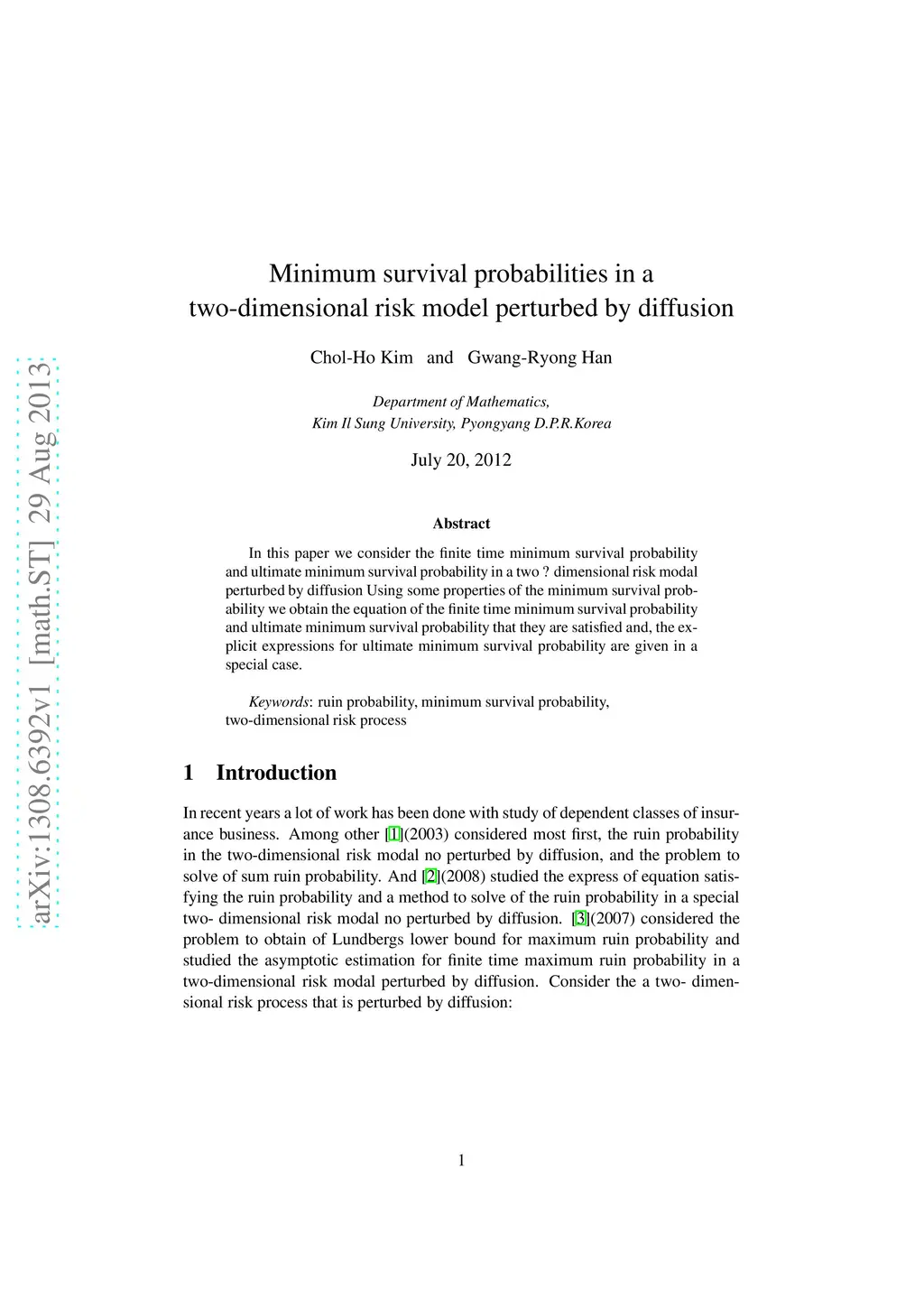 arXiv:1308.6392v1 [math.ST] 29 Aug 2013

Minimum survival probabilities in a two-dimensional risk model perturbed by diffusion

Chol-Ho Kim and Gwang-Ryong Han

Department of Mathematics,
Kim Il Sung University, Pyongyang D.P.R.Korea

July 20, 2012

Abstract

In this paper we consider the finite time minimum survival probability and ultimate minimum survival probability in a two ? dimensional risk modal perturbed by diffusion Using some properties of the minimum survival probability we obtain the equation of the finite time minimum survival probability and ultimate minimum survival probability that they are satisfied and, the explicit expressions for ultimate minimum survival probability are given in a special case.

Keywords: ruin probability, minimum survival probability, two-dimensional risk process

1 Introduction

In recent years a lot of work has been done with study of dependent classes of insurance business. Among other [1](2003) considered most first, the ruin probability in the two-dimensional risk modal no perturbed by diffusion, and the problem to solve of sum ruin probability. And [2](2008) studied the express of equation satisfying the ruin probability and a method to solve of the ruin probability in a special two- dimensional risk modal no perturbed by diffusion. [3](2007) considered the problem to obtain of Lundbergs lower bound for maximum ruin probability and studied the asymptotic estimation for finite time maximum ruin probability in a two-dimensional risk modal perturbed by diffusion. Consider the a two- dimensional risk process that is perturbed by diffusion:

1